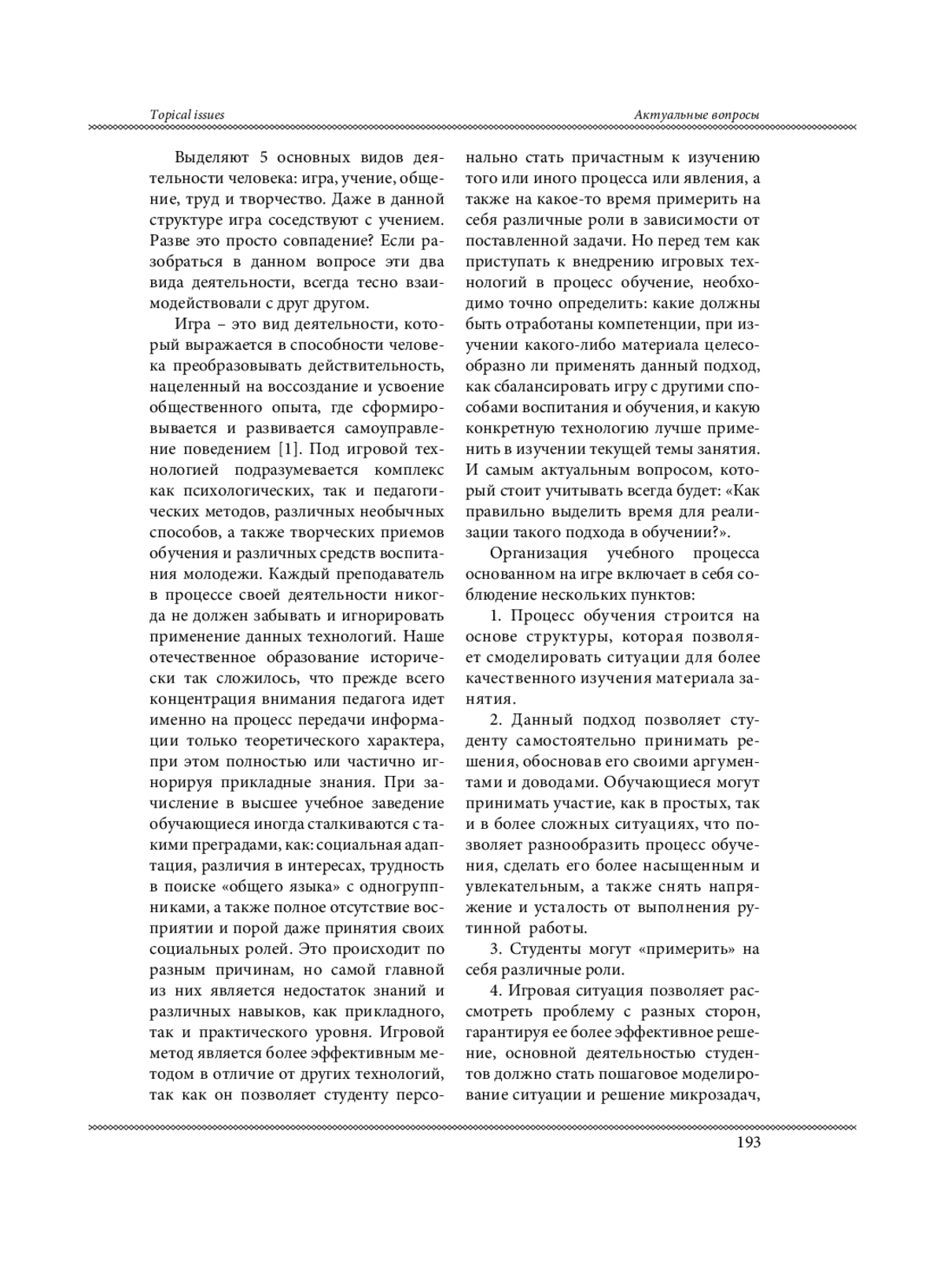 Topical issues

Актуальные вопросы

Выделяют 5 основных видов деятельности человека: игра, учение, общение, труд и творчество. Даже в данной структуре игра соседствуют с учением. Разве это просто совпадение? Если разобраться в данном вопросе эти два вида деятельности, всегда тесно взаимодействовали с друг другом.

Игра – это вид деятельности, который выражается в способности человека преобразовывать действительность, нацеленный на воссоздание и усвоение общественного опыта, где сформировывается и развивается самоуправление поведением [1]. Под игровой технологией подразумевается комплекс как психологических, так и педагогических методов, различных необычных способов, а также творческих приемов обучения и различных средств воспитания молодежи. Каждый преподаватель в процессе своей деятельности никогда не должен забывать и игнорировать применение данных технологий. Наше отечественное образование исторически так сложилось, что прежде всего концентрация внимания педагога идет именно на процесс передачи информации только теоретического характера, при этом полностью или частично игнорируя прикладные знания. При зачисление в высшее учебное заведение обучающиеся иногда сталкиваются с такими преградами, как: социальная адаптация, различия в интересах, трудность в поиске «общего языка» с одногруппниками, а также полное отсутствие восприятии и порой даже принятия своих социальных ролей. Это происходит по разным причинам, но самой главной из них является недостаток знаний и различных навыков, как прикладного, так и практического уровня. Игровой метод является более эффективным методом в отличие от других технологий, так как он позволяет студенту персонально стать причастным к изучению того или иного процесса или явления, а также на какое-то время примерить на себя различные роли в зависимости от поставленной задачи. Но перед тем как приступать к внедрению игровых технологий в процесс обучение, необходимо точно определить: какие должны быть отработаны компетенции, при изучении какого-либо материала целесообразно ли применять данный подход, как сбалансировать игру с другими способами воспитания и обучения, и какую конкретную технологию лучше применить в изучении текущей темы занятия. И самым актуальным вопросом, который стоит учитывать всегда будет: «Как правильно выделить время для реализации такого подхода в обучении?».

Организация учебного процесса основанном на игре включает в себя соблюдение нескольких пунктов:

1. Процесс обучения строится на основе структуры, которая позволяет смоделировать ситуации для более качественного изучения материала занятия.

2. Данный подход позволяет студенту самостоятельно принимать решения, обосновав его своими аргументами и доводами. Обучающиеся могут принимать участие, как в простых, так и в более сложных ситуациях, что позволяет разнообразить процесс обучения, сделать его более насыщенным и увлекательным, а также снять напряжение и усталость от выполнения рутинной работы.

3. Студенты могут «примерить» на себя различные роли.

4. Игровая ситуация позволяет рассмотреть проблему с разных сторон, гарантируя ее более эффективное решение, основной деятельностью студентов должно стать пошаговое моделирование ситуации и решение микрозадач,

193